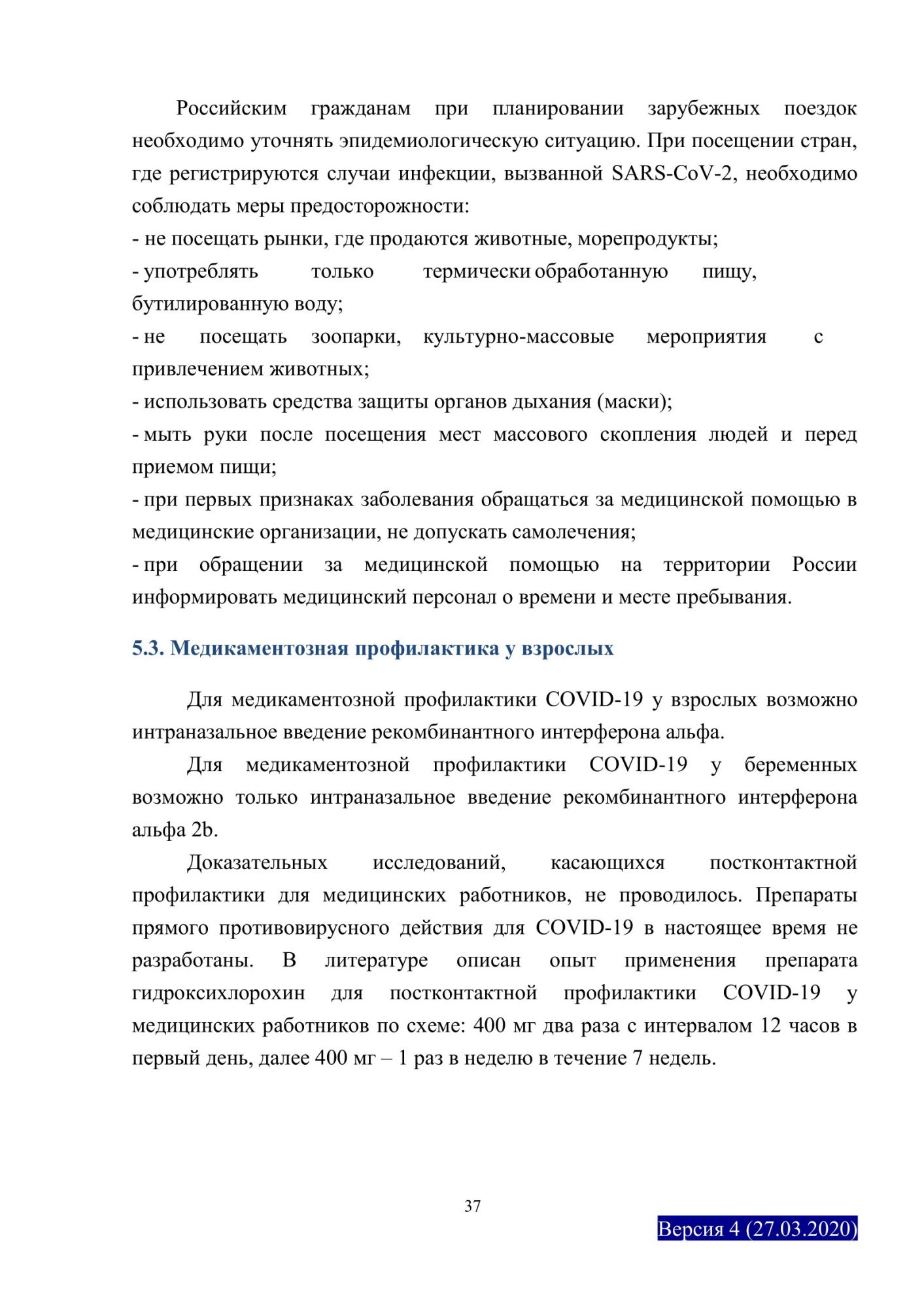 Российским гражданам при планировании зарубежных поездок необходимо уточнять эпидемиологическую ситуацию. При посещении стран, где регистрируются случаи инфекции, вызванной SARS-CoV-2, необходимо соблюдать меры предосторожности:
- не посещать рынки, где продаются животные, морепродукты;
- употреблять только термически обработанную пищу, бутилированную воду;
- не посещать зоопарки, культурно-массовые мероприятия с привлечением животных;
- использовать средства защиты органов дыхания (маски);
- мыть руки после посещения мест массового скопления людей и перед приемом пищи;
- при первых признаках заболевания обращаться за медицинской помощью в медицинские организации, не допускать самолечения;
- при обращении за медицинской помощью на территории России информировать медицинский персонал о времени и месте пребывания.

5.3. Медикаментозная профилактика у взрослых

Для медикаментозной профилактики COVID-19 у взрослых возможно интраназальное введение рекомбинантного интерферона альфа.

Для медикаментозной профилактики COVID-19 у беременных возможно только интраназальное введение рекомбинантного интерферона альфа 2b.

Доказательных исследований, касающихся постконтактной профилактики для медицинских работников, не проводилось. Препараты прямого противовирусного действия для COVID-19 в настоящее время не разработаны. В литературе описан опыт применения препарата гидроксихлорохин для постконтактной профилактики COVID-19 у медицинских работников по схеме: 400 мг два раза с интервалом 12 часов в первый день, далее 400 мг – 1 раз в неделю в течение 7 недель.

37

Версия 4 (27.03.2020)